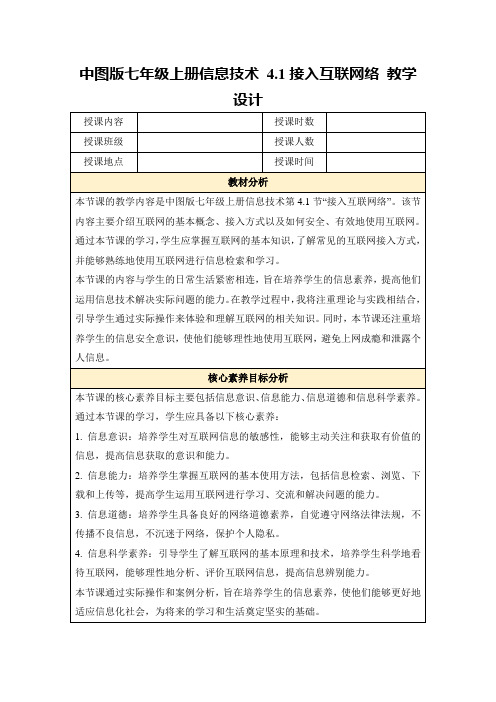 中图版七年级上册信息技术 4.1 接入互联网络 教学设计

| 授课内容 | | 授课时数 | |
|---|---|---|---|
| 授课班级 | | 授课人数 | |
| 授课地点 | | 授课时间 | |

教材分析

本节课的教学内容是中图版七年级上册信息技术第 4.1 节“接入互联网络”。该节内容主要介绍互联网的基本概念、接入方式以及如何安全、有效地使用互联网。通过本节课的学习，学生应掌握互联网的基本知识，了解常见的互联网接入方式，并能够熟练地使用互联网进行信息检索和学习。

本节课的内容与学生的日常生活紧密相连，旨在培养学生的信息素养，提高他们运用信息技术解决实际问题的能力。在教学过程中，我将注重理论与实践相结合，引导学生通过实际操作来体验和理解互联网的相关知识。同时，本节课还注重培养学生的信息安全意识，使他们能够理性地使用互联网，避免上网成瘾和泄露个人信息。

核心素养目标分析

本节课的核心素养目标主要包括信息意识、信息能力、信息道德和信息科学素养。通过本节课的学习，学生应具备以下核心素养：

1. 信息意识：培养学生对互联网信息的敏感性，能够主动关注和获取有价值的信息，提高信息获取的意识和能力。

2. 信息能力：培养学生掌握互联网的基本使用方法，包括信息检索、浏览、下载和上传等，提高学生运用互联网进行学习、交流和解决问题的能力。

3. 信息道德：培养学生具备良好的网络道德素养，自觉遵守网络法律法规，不传播不良信息，不沉迷于网络，保护个人隐私。

4. 信息科学素养：引导学生了解互联网的基本原理和技术，培养学生科学地看待互联网，能够理性地分析、评价互联网信息，提高信息辨别能力。

本节课通过实际操作和案例分析，旨在培养学生的信息素养，使他们能够更好地适应信息化社会，为将来的学习和生活奠定坚实的基础。